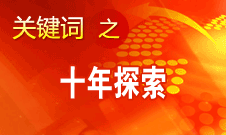 关键词 之

十年探索